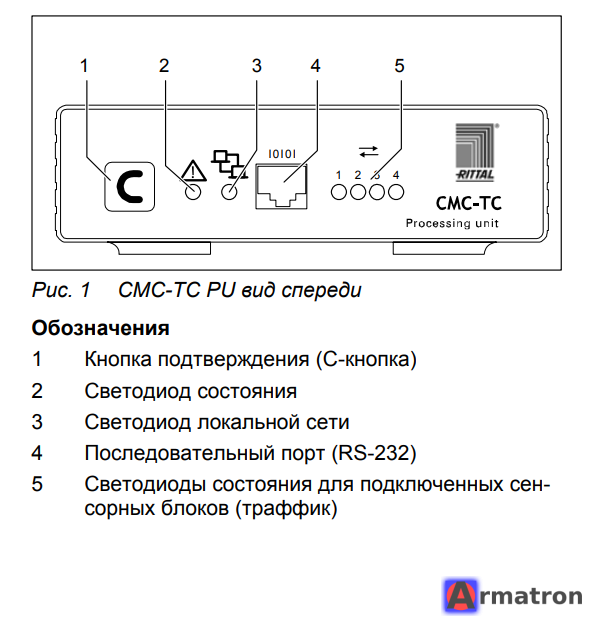 1 2 3 4 5

C

IOIOI

1 2 3 4

RITTAL

CMC-TC
Processing unit

Рис. 1 CMC-TC PU вид спереди

**Обозначения**

1 Кнопка подтверждения (С-кнопка)

2 Светодиод состояния

3 Светодиод локальной сети

4 Последовательный порт (RS-232)

5 Светодиоды состояния для подключенных сенсорных блоков (траффик)

Armatron